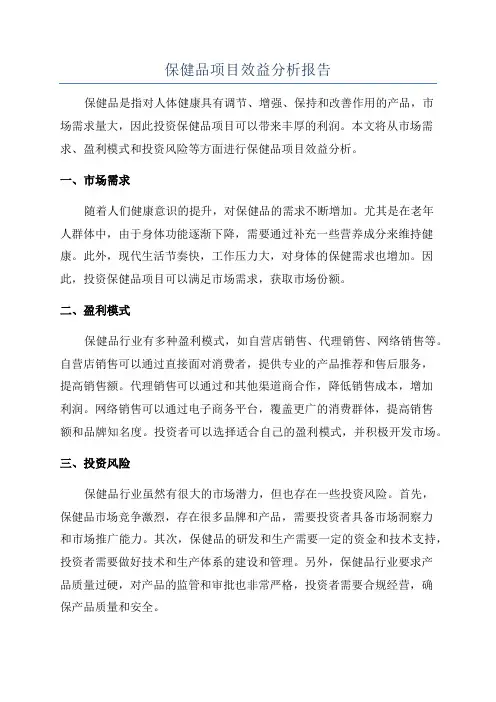 保健品项目效益分析报告

保健品是指对人体健康具有调节、增强、保持和改善作用的产品，市场需求量大，因此投资保健品项目可以带来丰厚的利润。本文将从市场需求、盈利模式和投资风险等方面进行保健品项目效益分析。

一、市场需求

随着人们健康意识的提升，对保健品的需求不断增加。尤其是在老年人群体中，由于身体功能逐渐下降，需要通过补充一些营养成分来维持健康。此外，现代生活节奏快，工作压力大，对身体的保健需求也增加。因此，投资保健品项目可以满足市场需求，获取市场份额。

二、盈利模式

保健品行业有多种盈利模式，如自营店销售、代理销售、网络销售等。自营店销售可以通过直接面对消费者，提供专业的产品推荐和售后服务，提高销售额。代理销售可以通过和其他渠道商合作，降低销售成本，增加利润。网络销售可以通过电子商务平台，覆盖更广的消费群体，提高销售额和品牌知名度。投资者可以选择适合自己的盈利模式，并积极开发市场。

三、投资风险

保健品行业虽然有很大的市场潜力，但也存在一些投资风险。首先，保健品市场竞争激烈，存在很多品牌和产品，需要投资者具备市场洞察力和市场推广能力。其次，保健品的研发和生产需要一定的资金和技术支持，投资者需要做好技术和生产体系的建设和管理。另外，保健品行业要求产品质量过硬，对产品的监管和审批也非常严格，投资者需要合规经营，确保产品质量和安全。